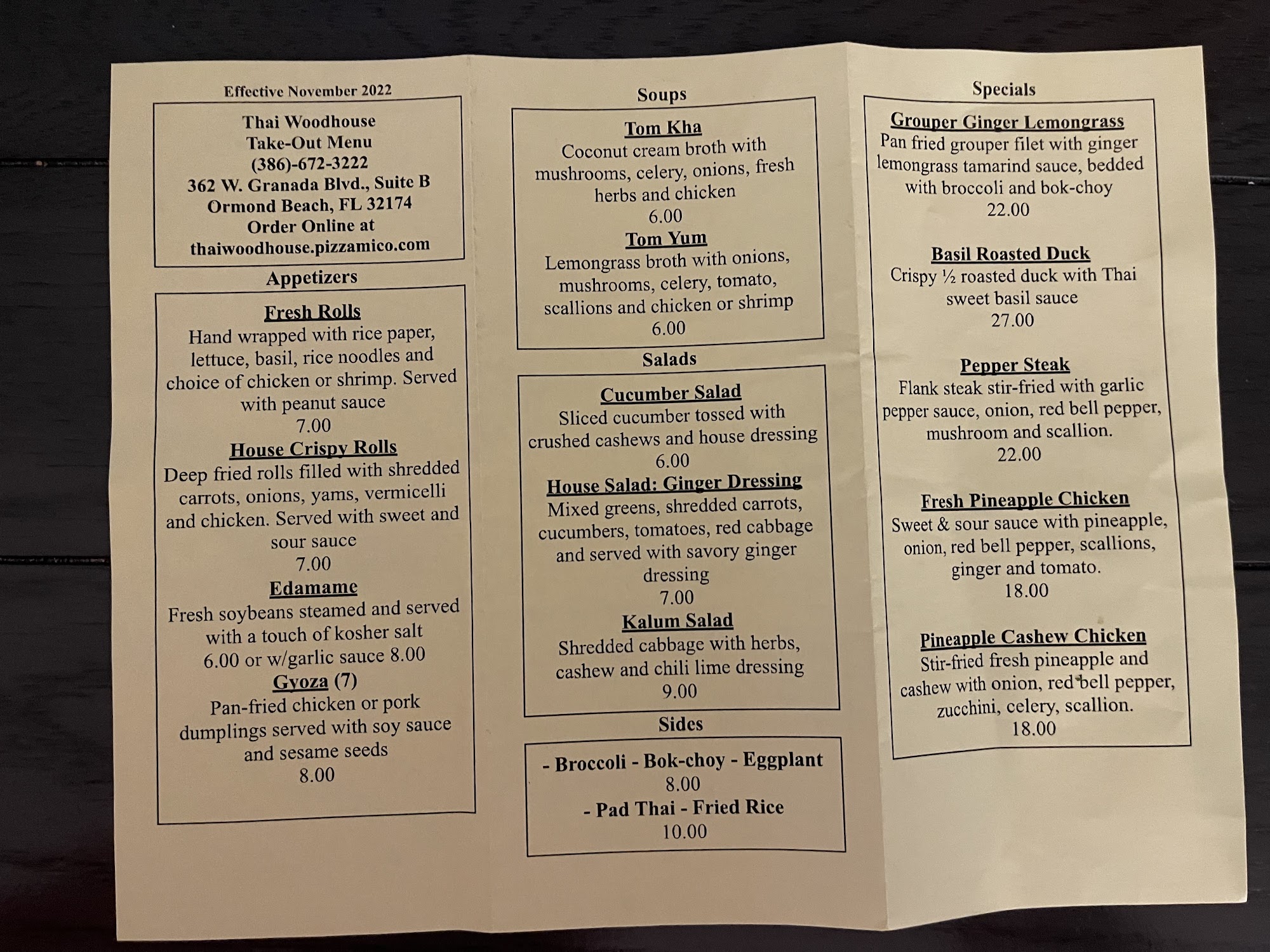 Effective November 2022

Thai Woodhouse
Take-Out Menu
(386)-672-3222
362 W. Granada Blvd., Suite B
Ormond Beach, FL 32174
Order Online at
thaiwoodhouse.pizzamico.com

Appetizers

Fresh Rolls
Hand wrapped with rice paper, lettuce, basil, rice noodles and choice of chicken or shrimp. Served with peanut sauce
7.00

House Crispy Rolls
Deep fried rolls filled with shredded carrots, onions, yams, vermicelli and chicken. Served with sweet and sour sauce
7.00

Edamame
Fresh soybeans steamed and served with a touch of kosher salt
6.00 or w/garlic sauce 8.00

Gyoza (7)
Pan-fried chicken or pork dumplings served with soy sauce and sesame seeds
8.00

Soups

Tom Kha
Coconut cream broth with mushrooms, celery, onions, fresh herbs and chicken
6.00

Tom Yum
Lemongrass broth with onions, mushrooms, celery, tomato, scallions and chicken or shrimp
6.00

Salads

Cucumber Salad
Sliced cucumber tossed with crushed cashews and house dressing
6.00

House Salad: Ginger Dressing
Mixed greens, shredded carrots, cucumbers, tomatoes, red cabbage and served with savory ginger dressing
7.00

Kalum Salad
Shredded cabbage with herbs, cashew and chili lime dressing
9.00

Sides

- Broccoli - Bok-choy - Eggplant
8.00
- Pad Thai - Fried Rice
10.00

Specials

Grouper Ginger Lemongrass
Pan fried grouper filet with ginger lemongrass tamarind sauce, bedded with broccoli and bok-choy
22.00

Basil Roasted Duck
Crispy ½ roasted duck with Thai sweet basil sauce
27.00

Pepper Steak
Flank steak stir-fried with garlic pepper sauce, onion, red bell pepper, mushroom and scallion.
22.00

Fresh Pineapple Chicken
Sweet & sour sauce with pineapple, onion, red bell pepper, scallions, ginger and tomato.
18.00

Pineapple Cashew Chicken
Stir-fried fresh pineapple and cashew with onion, red bell pepper, zucchini, celery, scallion.
18.00